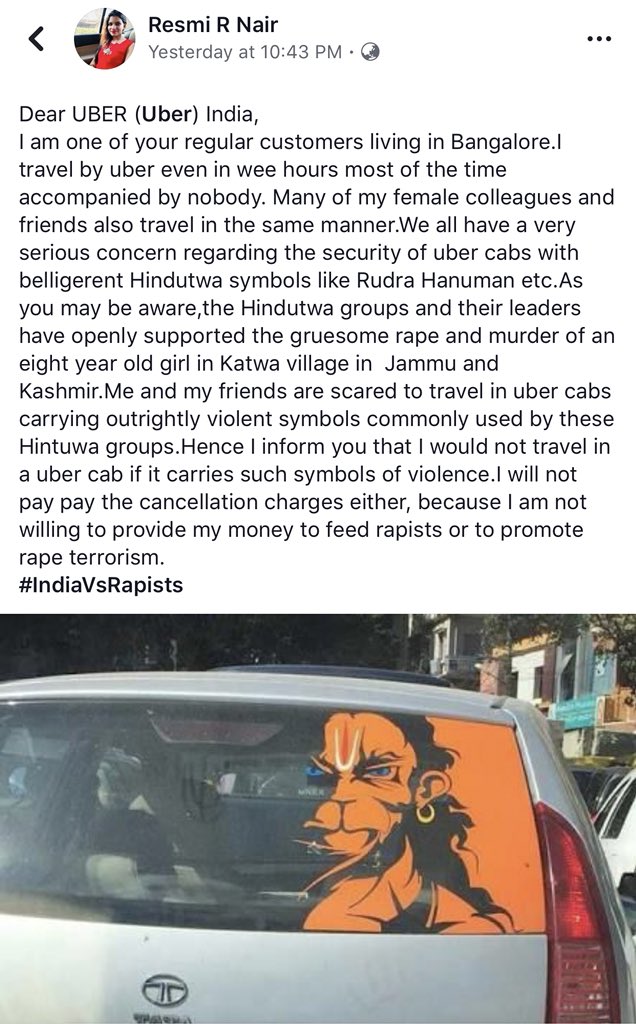 Resmi R Nair
Yesterday at 10:43 PM ·

Dear UBER (Uber) India,
I am one of your regular customers living in Bangalore.I travel by uber even in wee hours most of the time accompanied by nobody. Many of my female colleagues and friends also travel in the same manner.We all have a very serious concern regarding the security of uber cabs with belligerent Hindutwa symbols like Rudra Hanuman etc.As you may be aware,the Hindutwa groups and their leaders have openly supported the gruesome rape and murder of an eight year old girl in Katwa village in Jammu and Kashmir.Me and my friends are scared to travel in uber cabs carrying outrightly violent symbols commonly used by these Hintuwa groups.Hence I inform you that I would not travel in a uber cab if it carries such symbols of violence.I will not pay pay the cancellation charges either, because I am not willing to provide my money to feed rapists or to promote rape terrorism.
#IndiaVsRapists